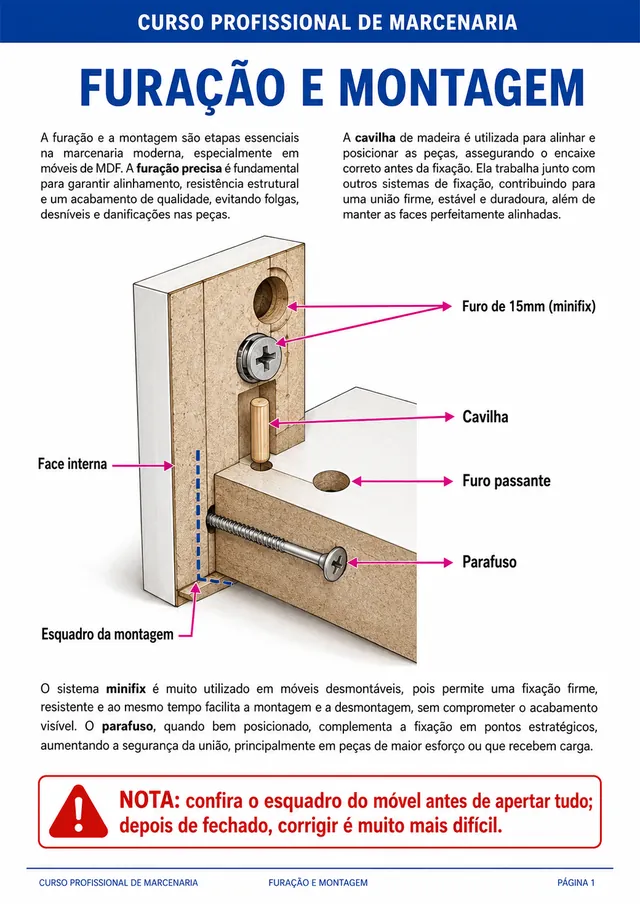 CURSO PROFISSIONAL DE MARCENARIA

FURAÇÃO E MONTAGEM

A furação e a montagem são etapas essenciais na marcenaria moderna, especialmente em móveis de MDF. A furação precisa é fundamental para garantir alinhamento, resistência estrutural e um acabamento de qualidade, evitando folgas, desníveis e danificações nas peças.

A cavilha de madeira é utilizada para alinhar e posicionar as peças, assegurando o encaixe correto antes da fixação. Ela trabalha junto com outros sistemas de fixação, contribuindo para uma união firme, estável e duradoura, além de manter as faces perfeitamente alinhadas.

Furo de 15mm (minifix)

Cavilha

Face interna

Furo passante

Parafuso

Esquadro da montagem

O sistema minifix é muito utilizado em móveis desmontáveis, pois permite uma fixação firme, resistente e ao mesmo tempo facilita a montagem e a desmontagem, sem comprometer o acabamento visível. O parafuso, quando bem posicionado, complementa a fixação em pontos estratégicos, aumentando a segurança da união, principalmente em peças de maior esforço ou que recebem carga.

NOTA: confira o esquadro do móvel antes de apertar tudo; depois de fechado, corrigir é muito mais difícil.

CURSO PROFISSIONAL DE MARCENARIA FURAÇÃO E MONTAGEM PÁGINA 1